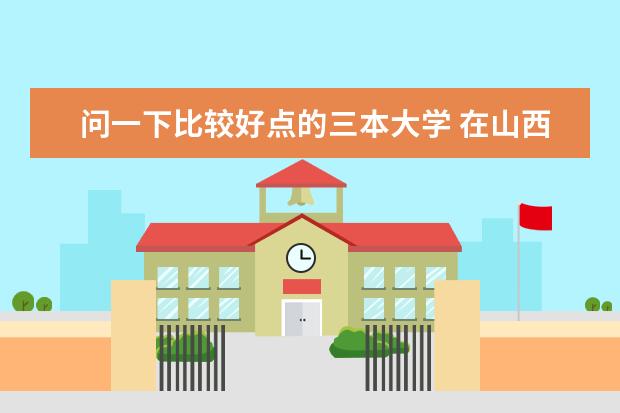 问一下比较好点的三本大学 在山西